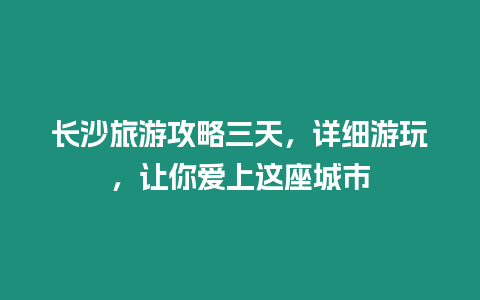 长沙旅游攻略三天，详细游玩，让你爱上这座城市